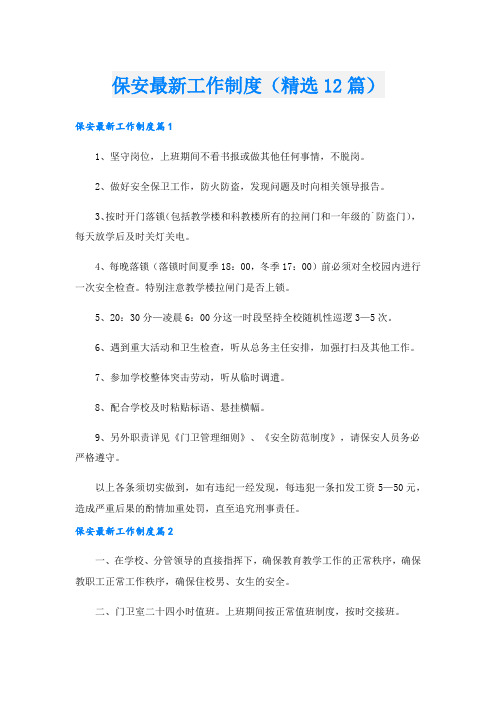 保安最新工作制度（精选12篇）

保安最新工作制度篇1

1、坚守岗位，上班期间不看书报或做其他任何事情，不脱岗。

2、做好安全保卫工作，防火防盗，发现问题及时向相关领导报告。

3、按时开门落锁(包括教学楼和科教楼所有的拉闸门和一年级的`防盗门)，每天放学后及时关灯关电。

4、每晚落锁（落锁时间夏季18：00，冬季17：00）前必须对全校园内进行一次安全检查。特别注意教学楼拉闸门是否上锁。

5、20：30分—凌晨6：00分这一时段坚持全校随机性巡逻3—5次。

6、遇到重大活动和卫生检查，听从总务主任安排，加强打扫及其他工作。

7、参加学校整体突击劳动，听从临时调遣。

8、配合学校及时粘贴标语、悬挂横幅。

9、另外职责详见《门卫管理细则》、《安全防范制度》，请保安人员务必严格遵守。

以上各条须切实做到，如有违纪一经发现，每违犯一条扣发工资5—50元，造成严重后果的酌情加重处罚，直至追究刑事责任。

保安最新工作制度篇2

一、在学校、分管领导的直接指挥下，确保教育教学工作的正常秩序，确保教职工正常工作秩序，确保住校男、女生的安全。

二、门卫室二十四小时值班。上班期间按正常值班制度，按时交接班。